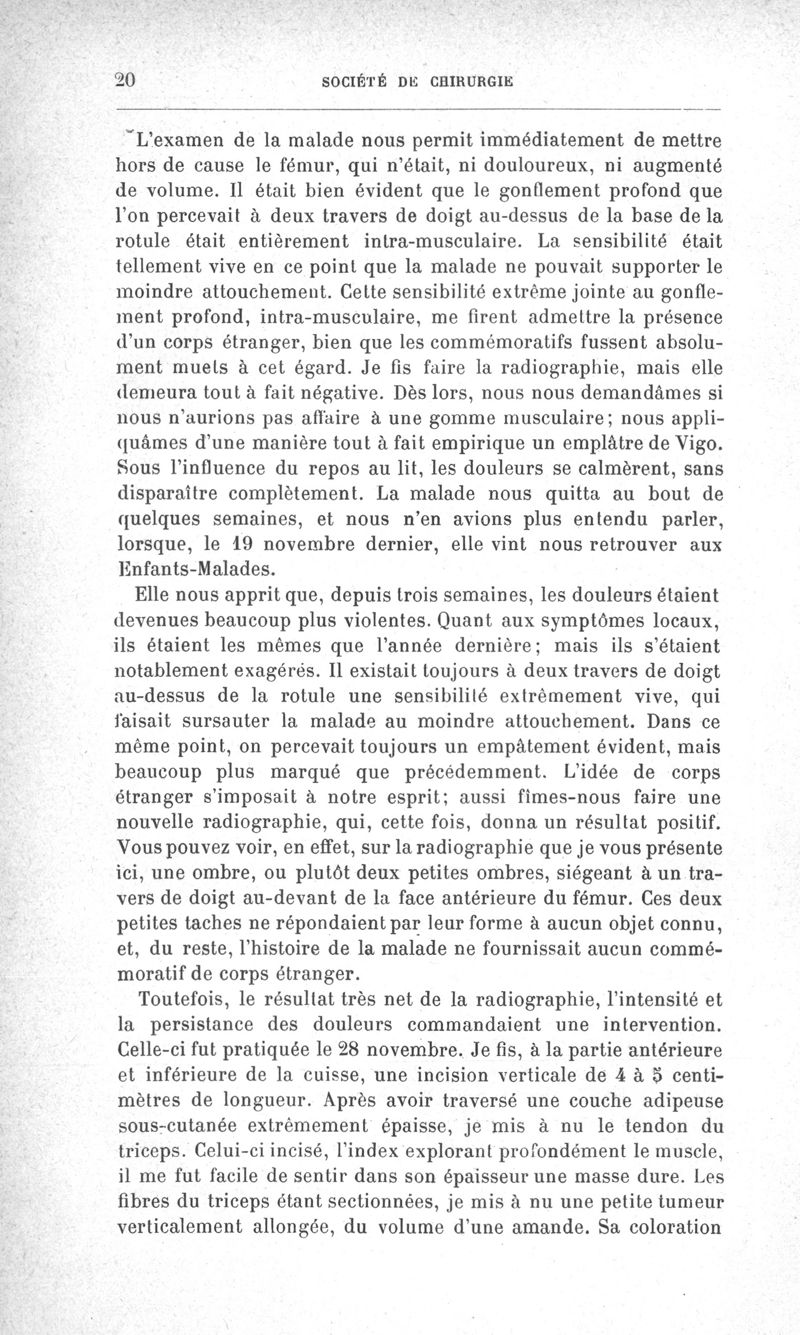 20 SOCIÉTÉ DE CHIRURGIE

L'examen de la malade nous permit immédiatement de mettre hors de cause le fémur, qui n'était, ni douloureux, ni augmenté de volume. Il était bien évident que le gonflement profond que l'on percevait à deux travers de doigt au-dessus de la base de la rotule était entièrement intra-musculaire. La sensibilité était tellement vive en ce point que la malade ne pouvait supporter le moindre attouchement. Cette sensibilité extrême jointe au gonflement profond, intra-musculaire, me firent admettre la présence d'un corps étranger, bien que les commémoratifs fussent absolument muets à cet égard. Je fis faire la radiographie, mais elle demeura tout à fait négative. Dès lors, nous nous demandâmes si nous n'aurions pas affaire à une gomme musculaire; nous appliquâmes d'une manière tout à fait empirique un emplâtre de Vigo. Sous l'influence du repos au lit, les douleurs se calmèrent, sans disparaître complètement. La malade nous quitta au bout de quelques semaines, et nous n'en avions plus entendu parler, lorsque, le 19 novembre dernier, elle vint nous retrouver aux Enfants-Malades.

Elle nous apprit que, depuis trois semaines, les douleurs étaient devenues beaucoup plus violentes. Quant aux symptômes locaux, ils étaient les mêmes que l'année dernière; mais ils s'étaient notablement exagérés. Il existait toujours à deux travers de doigt au-dessus de la rotule une sensibilité extrêmement vive, qui faisait sursauter la malade au moindre attouchement. Dans ce même point, on percevait toujours un empâtement évident, mais beaucoup plus marqué que précédemment. L'idée de corps étranger s'imposait à notre esprit; aussi fîmes-nous faire une nouvelle radiographie, qui, cette fois, donna un résultat positif. Vous pouvez voir, en effet, sur la radiographie que je vous présente ici, une ombre, ou plutôt deux petites ombres, siégeant à un travers de doigt au-devant de la face antérieure du fémur. Ces deux petites taches ne répondaient par leur forme à aucun objet connu, et, du reste, l'histoire de la malade ne fournissait aucun commémoratif de corps étranger.

Toutefois, le résultat très net de la radiographie, l'intensité et la persistance des douleurs commandaient une intervention. Celle-ci fut pratiquée le 28 novembre. Je fis, à la partie antérieure et inférieure de la cuisse, une incision verticale de 4 à 5 centimètres de longueur. Après avoir traversé une couche adipeuse sous-cutanée extrêmement épaisse, je mis à nu le tendon du triceps. Celui-ci incisé, l'index explorant profondément le muscle, il me fut facile de sentir dans son épaisseur une masse dure. Les fibres du triceps étant sectionnées, je mis à nu une petite tumeur verticalement allongée, du volume d'une amande. Sa coloration